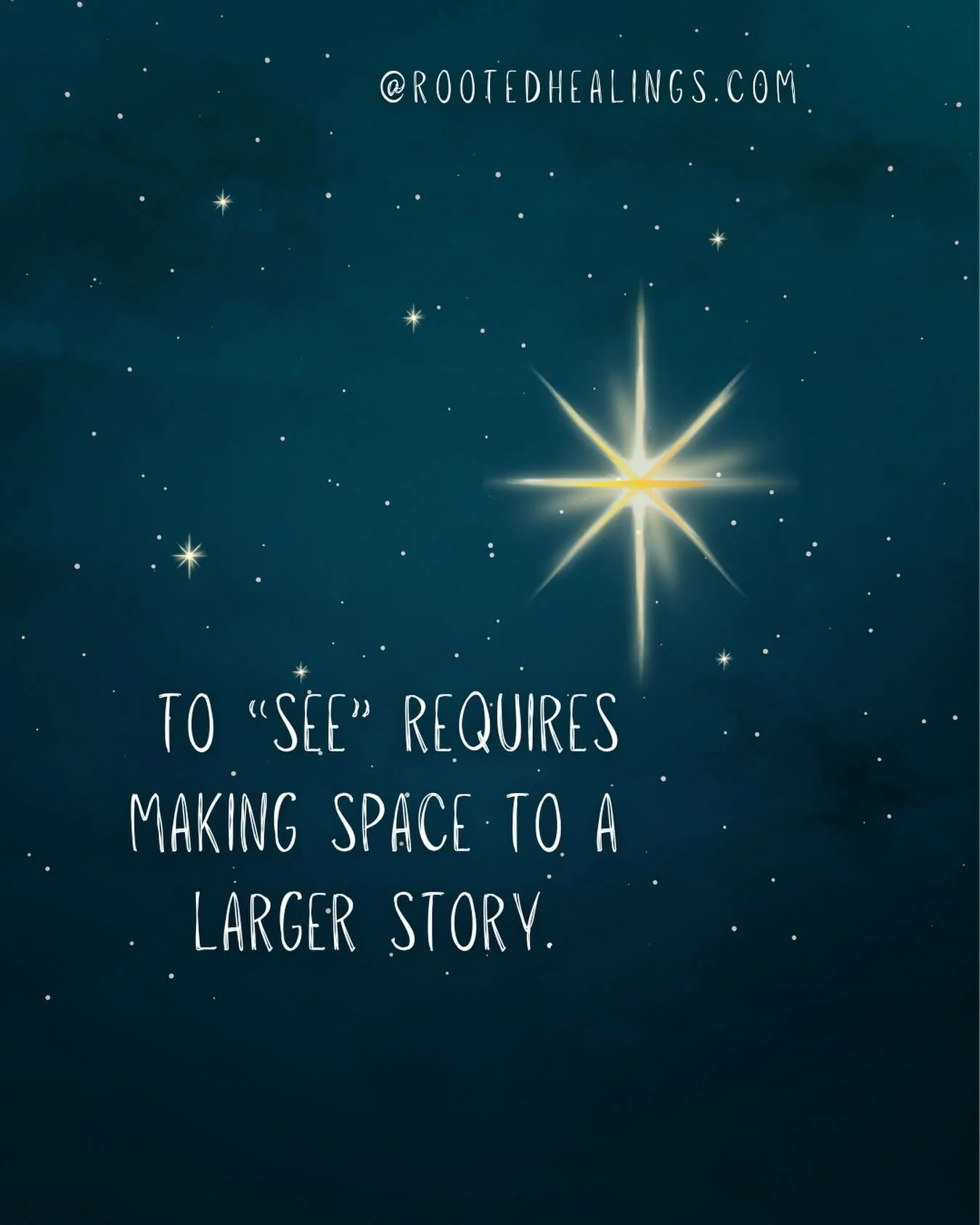 @ROOTEDHEALINGS.COM

TO “SEE” REQUIRES MAKING SPACE TO A LARGER STORY.